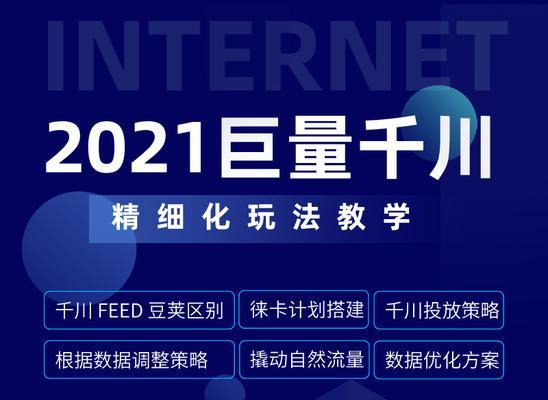 INTERNET

2021巨量千川

精细化玩法教学

千川 FEED 豆荚区别

徕卡计划搭建

千川投放策略

根据数据调整策略

撬动自然流量

数据优化方案